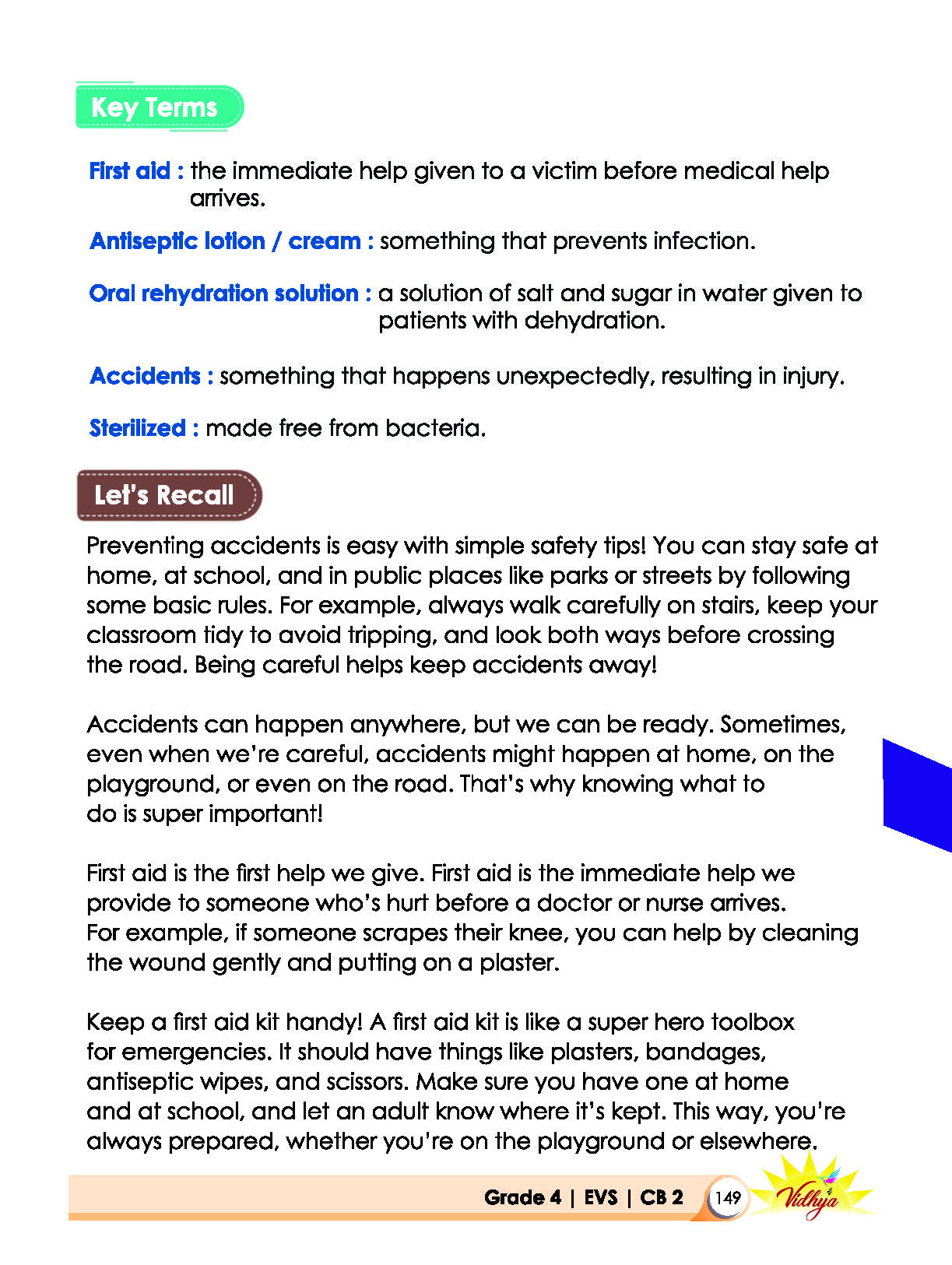 Key Terms

First aid : the immediate help given to a victim before medical help arrives.

Antiseptic lotion / cream : something that prevents infection.

Oral rehydration solution : a solution of salt and sugar in water given to patients with dehydration.

Accidents : something that happens unexpectedly, resulting in injury.

Sterilized : made free from bacteria.

Let's Recall

Preventing accidents is easy with simple safety tips! You can stay safe at home, at school, and in public places like parks or streets by following some basic rules. For example, always walk carefully on stairs, keep your classroom tidy to avoid tripping, and look both ways before crossing the road. Being careful helps keep accidents away!

Accidents can happen anywhere, but we can be ready. Sometimes, even when we're careful, accidents might happen at home, on the playground, or even on the road. That's why knowing what to do is super important!

First aid is the first help we give. First aid is the immediate help we provide to someone who's hurt before a doctor or nurse arrives. For example, if someone scrapes their knee, you can help by cleaning the wound gently and putting on a plaster.

Keep a first aid kit handy! A first aid kit is like a super hero toolbox for emergencies. It should have things like plasters, bandages, antiseptic wipes, and scissors. Make sure you have one at home and at school, and let an adult know where it's kept. This way, you're always prepared, whether you're on the playground or elsewhere.

Grade 4 | EVS | CB 2 149 Vidhya